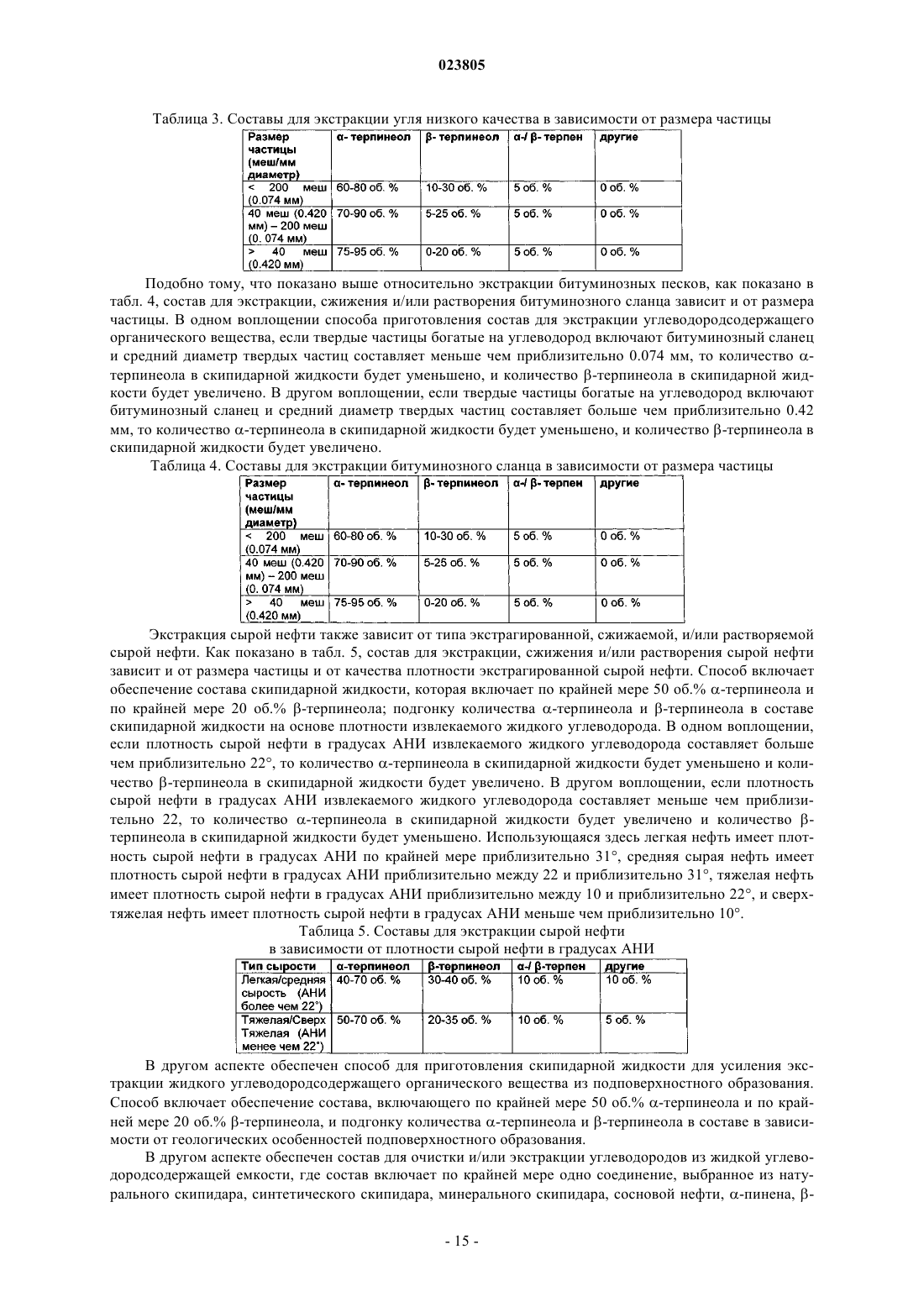 023805

Таблица 3. Составы для экстракции угля низкого качества в зависимости от размера частицы

| Размер частицы (меш/мм диаметр) | α- терпинеол | β- терпинеол | α-/ β- терпен | другие |
|---|---|---|---|---|
| < 200 меш (0.074 мм) | 60-80 об. % | 10-30 об. % | 5 об. % | 0 об. % |
| 40 меш (0.420 мм) – 200 меш (0. 074 мм) | 70-90 об. % | 5-25 об. % | 5 об. % | 0 об. % |
| > 40 меш (0.420 мм) | 75-95 об. % | 0-20 об. % | 5 об. % | 0 об. % |

Подобно тому, что показано выше относительно экстракции битуминозных песков, как показано в табл. 4, состав для экстракции, сжижения и/или растворения битуминозного сланца зависит и от размера частицы. В одном воплощении способа приготовления состав для экстракции углеводородсодержащего органического вещества, если твердые частицы богатые на углеводород включают битуминозный сланец и средний диаметр твердых частиц составляет меньше чем приблизительно 0.074 мм, то количество α-терпинеола в скипидарной жидкости будет уменьшено, и количество β-терпинеола в скипидарной жидкости будет увеличено. В другом воплощении, если твердые частицы богатые на углеводород включают битуминозный сланец и средний диаметр твердых частиц составляет больше чем приблизительно 0.42 мм, то количество α-терпинеола в скипидарной жидкости будет уменьшено, и количество β-терпинеола в скипидарной жидкости будет увеличено.

Таблица 4. Составы для экстракции битуминозного сланца в зависимости от размера частицы

| Размер частицы (меш/мм диаметр) | α- терпинеол | β- терпинеол | α-/ β- терпен | другие |
|---|---|---|---|---|
| < 200 меш (0.074 мм) | 60-80 об. % | 10-30 об. % | 5 об. % | 0 об. % |
| 40 меш (0.420 мм) – 200 меш (0. 074 мм) | 70-90 об. % | 5-25 об. % | 5 об. % | 0 об. % |
| > 40 меш (0.420 мм) | 75-95 об. % | 0-20 об. % | 5 об. % | 0 об. % |

Экстракция сырой нефти также зависит от типа экстрагированной, сжижаемой, и/или растворяемой сырой нефти. Как показано в табл. 5, состав для экстракции, сжижения и/или растворения сырой нефти зависит и от размера частицы и от качества плотности экстрагированной сырой нефти. Способ включает обеспечение состава скипидарной жидкости, которая включает по крайней мере 50 об.% α-терпинеола и по крайней мере 20 об.% β-терпинеола; подгонку количества α-терпинеола и β-терпинеола в составе скипидарной жидкости на основе плотности извлекаемого жидкого углеводорода. В одном воплощении, если плотность сырой нефти в градусах АНИ извлекаемого жидкого углеводорода составляет больше чем приблизительно 22°, то количество α-терпинеола в скипидарной жидкости будет уменьшено и количество β-терпинеола в скипидарной жидкости будет увеличено. В другом воплощении, если плотность сырой нефти в градусах АНИ извлекаемого жидкого углеводорода составляет меньше чем приблизительно 22, то количество α-терпинеола в скипидарной жидкости будет увеличено и количество β-терпинеола в скипидарной жидкости будет уменьшено. Использующаяся здесь легкая нефть имеет плотность сырой нефти в градусах АНИ по крайней мере приблизительно 31°, средняя сырая нефть имеет плотность сырой нефти в градусах АНИ приблизительно между 22 и приблизительно 31°, тяжелая нефть имеет плотность сырой нефти в градусах АНИ приблизительно между 10 и приблизительно 22°, и сверхтяжелая нефть имеет плотность сырой нефти в градусах АНИ меньше чем приблизительно 10°.

Таблица 5. Составы для экстракции сырой нефти в зависимости от плотности сырой нефти в градусах АНИ

| Тип сырости | α-терпинеол | β-терпинеол | α-/ β-терпен | другие |
|---|---|---|---|---|
| Легкая/средняя сырость (АНИ более чем 22°) | 40-70 об. % | 30-40 об. % | 10 об. % | 10 об. % |
| Тяжелая/Сверх Тяжелая (АНИ менее чем 22°) | 50-70 об. % | 20-35 об. % | 10 об. % | 5 об. % |

В другом аспекте обеспечен способ для приготовления скипидарной жидкости для усиления экстракции жидкого углеводородсодержащего органического вещества из подповерхностного образования. Способ включает обеспечение состава, включающего по крайней мере 50 об.% α-терпинеола и по крайней мере 20 об.% β-терпинеола, и подгонку количества α-терпинеола и β-терпинеола в составе в зависимости от геологических особенностей подповерхностного образования.

В другом аспекте обеспечен состав для очистки и/или экстракции углеводородов из жидкой углеводородсодержащей емкости, где состав включает по крайней мере одно соединение, выбранное из натурального скипидара, синтетического скипидара, минерального скипидара, сосновой нефти, α-пинена, β-

- 15 -